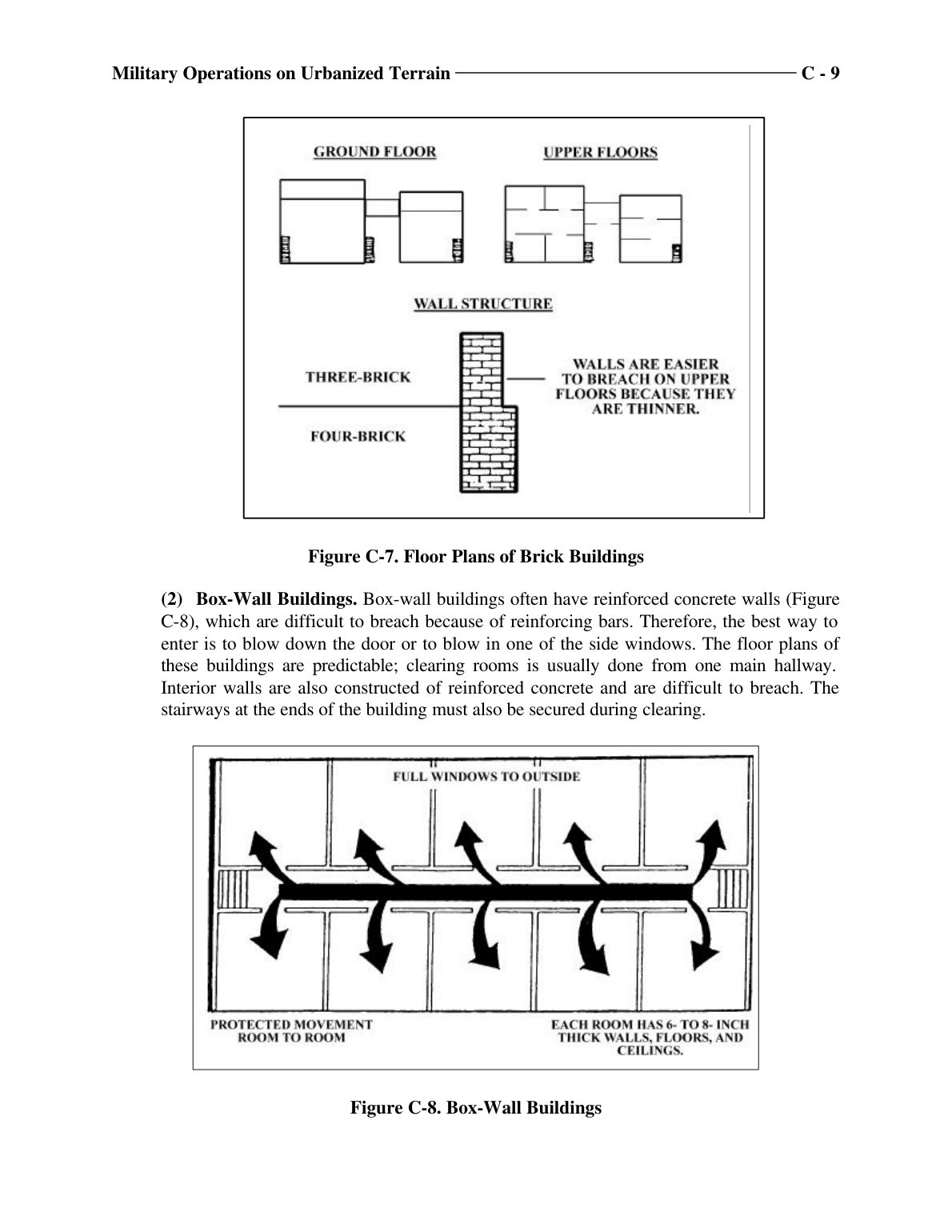 Military Operations on Urbanized Terrain C - 9

GROUND FLOOR

UPPER FLOORS

WALL STRUCTURE

THREE-BRICK

FOUR-BRICK

WALLS ARE EASIER TO BREACH ON UPPER FLOORS BECAUSE THEY ARE THINNER.

Figure C-7. Floor Plans of Brick Buildings

(2) Box-Wall Buildings. Box-wall buildings often have reinforced concrete walls (Figure C-8), which are difficult to breach because of reinforcing bars. Therefore, the best way to enter is to blow down the door or to blow in one of the side windows. The floor plans of these buildings are predictable; clearing rooms is usually done from one main hallway. Interior walls are also constructed of reinforced concrete and are difficult to breach. The stairways at the ends of the building must also be secured during clearing.

FULL WINDOWS TO OUTSIDE

PROTECTED MOVEMENT ROOM TO ROOM

EACH ROOM HAS 6- TO 8- INCH THICK WALLS, FLOORS, AND CEILINGS.

Figure C-8. Box-Wall Buildings